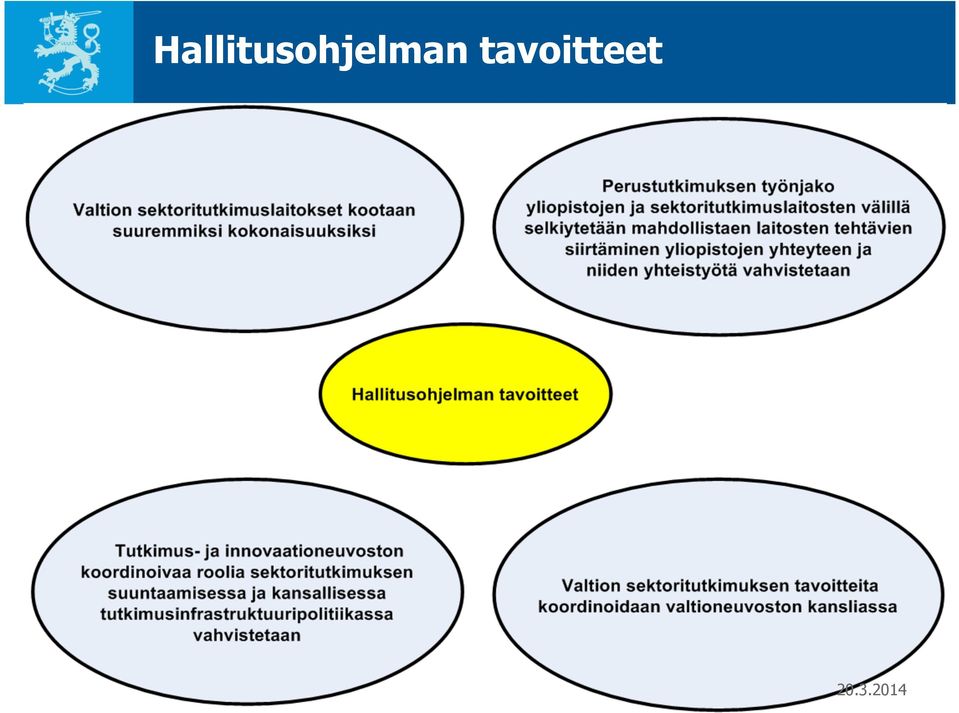 Hallitusohjelman tavoitteet

Valtion sektoritutkimuslaitokset kootaan suuremmiksi kokonaisuuksiksi

Perustutkimuksen työnjako yliopistojen ja sektoritutkimuslaitosten välillä selkiytetään mahdollistaen laitosten tehtävien siirtäminen yliopistojen yhteyteen ja niiden yhteistyötä vahvistetaan

Hallitusohjelman tavoitteet

Tutkimus- ja innovaationeuvoston koordinoivaa roolia sektoritutkimuksen suuntaamisessa ja kansallisessa tutkimusinfrastruktuuripolitiikassa vahvistetaan

Valtion sektoritutkimuksen tavoitteita koordinoidaan valtioneuvoston kansliassa

20.3.2014